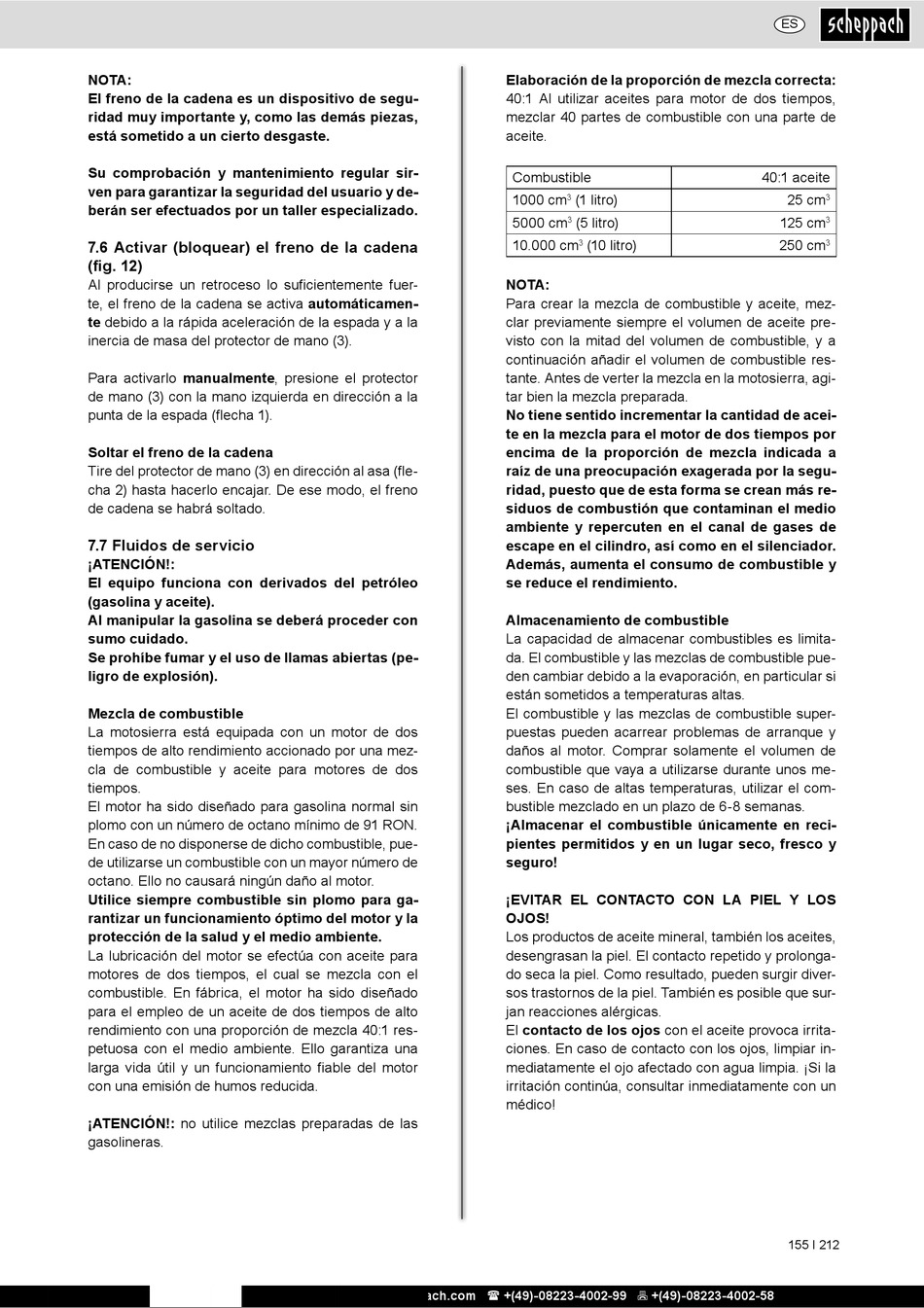 ES scheppach

NOTA:
El freno de la cadena es un dispositivo de seguridad muy importante y, como las demás piezas, está sometido a un cierto desgaste.

Su comprobación y mantenimiento regular sirven para garantizar la seguridad del usuario y deberán ser efectuados por un taller especializado.

7.6 Activar (bloquear) el freno de la cadena (fig. 12)
Al producirse un retroceso lo suficientemente fuerte, el freno de la cadena se activa automáticamente debido a la rápida aceleración de la espada y a la inercia de masa del protector de mano (3).

Para activarlo manualmente, presione el protector de mano (3) con la mano izquierda en dirección a la punta de la espada (flecha 1).

Soltar el freno de la cadena
Tire del protector de mano (3) en dirección al asa (flecha 2) hasta hacerlo encajar. De ese modo, el freno de cadena se habrá soltado.

7.7 Fluidos de servicio
¡ATENCIÓN!:
El equipo funciona con derivados del petróleo (gasolina y aceite).
Al manipular la gasolina se deberá proceder con sumo cuidado.
Se prohíbe fumar y el uso de llamas abiertas (peligro de explosión).

Mezcla de combustible
La motosierra está equipada con un motor de dos tiempos de alto rendimiento accionado por una mezcla de combustible y aceite para motores de dos tiempos.
El motor ha sido diseñado para gasolina normal sin plomo con un número de octano mínimo de 91 RON. En caso de no disponerse de dicho combustible, puede utilizarse un combustible con un mayor número de octano. Ello no causará ningún daño al motor.
Utilice siempre combustible sin plomo para garantizar un funcionamiento óptimo del motor y la protección de la salud y el medio ambiente.
La lubricación del motor se efectúa con aceite para motores de dos tiempos, el cual se mezcla con el combustible. En fábrica, el motor ha sido diseñado para el empleo de un aceite de dos tiempos de alto rendimiento con una proporción de mezcla 40:1 respetuosa con el medio ambiente. Ello garantiza una larga vida útil y un funcionamiento fiable del motor con una emisión de humos reducida.

¡ATENCIÓN!: no utilice mezclas preparadas de las gasolineras.

Elaboración de la proporción de mezcla correcta:
40:1 Al utilizar aceites para motor de dos tiempos, mezclar 40 partes de combustible con una parte de aceite.

| Combustible | 40:1 aceite |
|---|---|
| 1000 $cm^3$ (1 litro) | 25 $cm^3$ |
| 5000 $cm^3$ (5 litro) | 125 $cm^3$ |
| 10.000 $cm^3$ (10 litro) | 250 $cm^3$ |

NOTA:
Para crear la mezcla de combustible y aceite, mezclar previamente siempre el volumen de aceite previsto con la mitad del volumen de combustible, y a continuación añadir el volumen de combustible restante. Antes de verter la mezcla en la motosierra, agitar bien la mezcla preparada.
No tiene sentido incrementar la cantidad de aceite en la mezcla para el motor de dos tiempos por encima de la proporción de mezcla indicada a raíz de una preocupación exagerada por la seguridad, puesto que de esta forma se crean más residuos de combustión que contaminan el medio ambiente y repercuten en el canal de gases de escape en el cilindro, así como en el silenciador. Además, aumenta el consumo de combustible y se reduce el rendimiento.

Almacenamiento de combustible
La capacidad de almacenar combustibles es limitada. El combustible y las mezclas de combustible pueden cambiar debido a la evaporación, en particular si están sometidos a temperaturas altas.
El combustible y las mezclas de combustible superpuestas pueden acarrear problemas de arranque y daños al motor. Comprar solamente el volumen de combustible que vaya a utilizarse durante unos meses. En caso de altas temperaturas, utilizar el combustible mezclado en un plazo de 6-8 semanas.
¡Almacenar el combustible únicamente en recipientes permitidos y en un lugar seco, fresco y seguro!

¡EVITAR EL CONTACTO CON LA PIEL Y LOS OJOS!
Los productos de aceite mineral, también los aceites, desengrasan la piel. El contacto repetido y prolongado seca la piel. Como resultado, pueden surgir diversos trastornos de la piel. También es posible que surjan reacciones alérgicas.
El contacto de los ojos con el aceite provoca irritaciones. En caso de contacto con los ojos, limpiar inmediatamente el ojo afectado con agua limpia. ¡Si la irritación continúa, consultar inmediatamente con un médico!

155 I 212

ach.com ☎ +(49)-08223-4002-99 +(49)-08223-4002-58